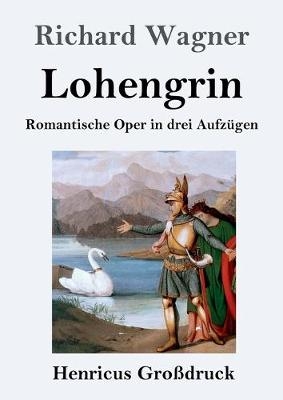 Richard Wagner

Lohengrin

Romantische Oper in drei Aufzügen

Henricus Großdruck